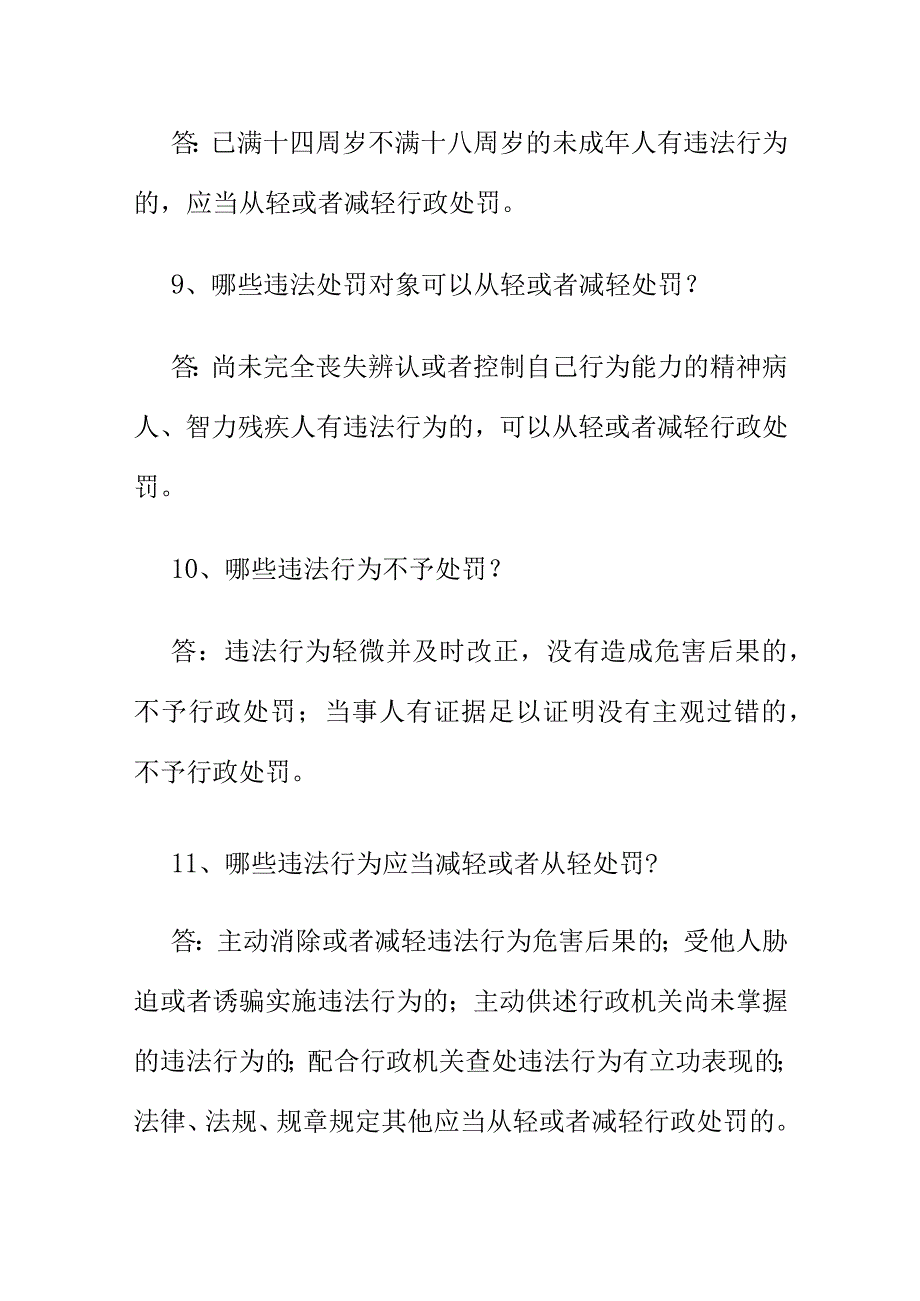 答:已满十四周岁不满十八周岁的未成年人有违法行为的，应当从轻或者减轻行政处罚。

9、哪些违法处罚对象可以从轻或者减轻处罚？

答:尚未完全丧失辨认或者控制自己行为能力的精神病人、智力残疾人有违法行为的，可以从轻或者减轻行政处罚。

10、哪些违法行为不予处罚？

答：违法行为轻微并及时改正，没有造成危害后果的，不予行政处罚；当事人有证据足以证明没有主观过错的，不予行政处罚。

11、哪些违法行为应当减轻或者从轻处罚?

答:主动消除或者减轻违法行为危害后果的;受他人胁迫或者诱骗实施违法行为的;主动供述行政机关尚未掌握的违法行为的;配合行政机关查处违法行为有立功表现的;法律、法规、规章规定其他应当从轻或者减轻行政处罚的。